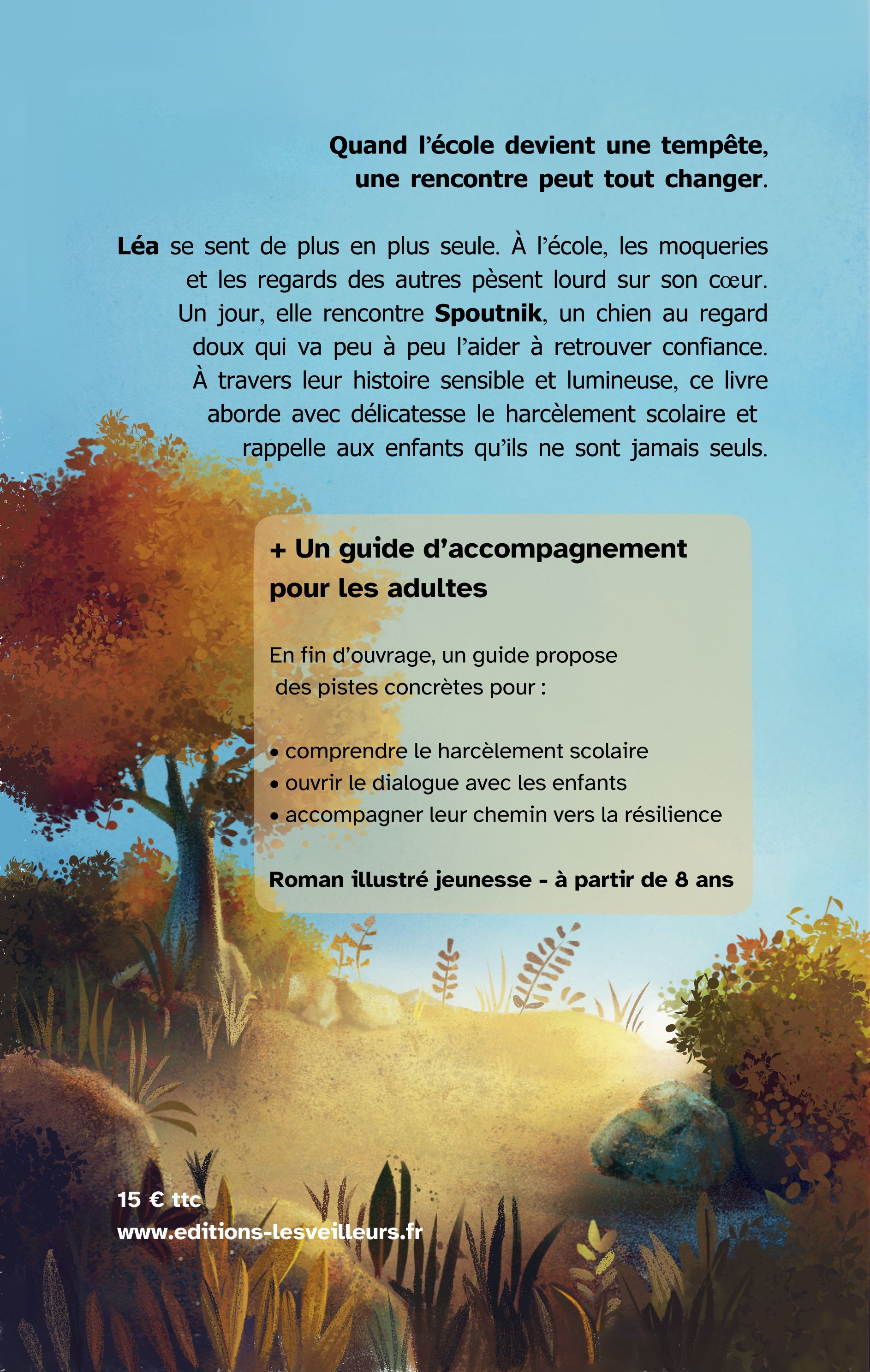 Quand l’école devient une tempête,
une rencontre peut tout changer.

Léa se sent de plus en plus seule. À l’école, les moqueries et les regards des autres pèsent lourd sur son cœur. Un jour, elle rencontre Spoutnik, un chien au regard doux qui va peu à peu l’aider à retrouver confiance. À travers leur histoire sensible et lumineuse, ce livre aborde avec délicatesse le harcèlement scolaire et rappelle aux enfants qu’ils ne sont jamais seuls.

+ Un guide d’accompagnement pour les adultes

En fin d’ouvrage, un guide propose des pistes concrètes pour :

• comprendre le harcèlement scolaire
• ouvrir le dialogue avec les enfants
• accompagner leur chemin vers la résilience

Roman illustré jeunesse - à partir de 8 ans

15 € ttc
www.editions-lesveilleurs.fr